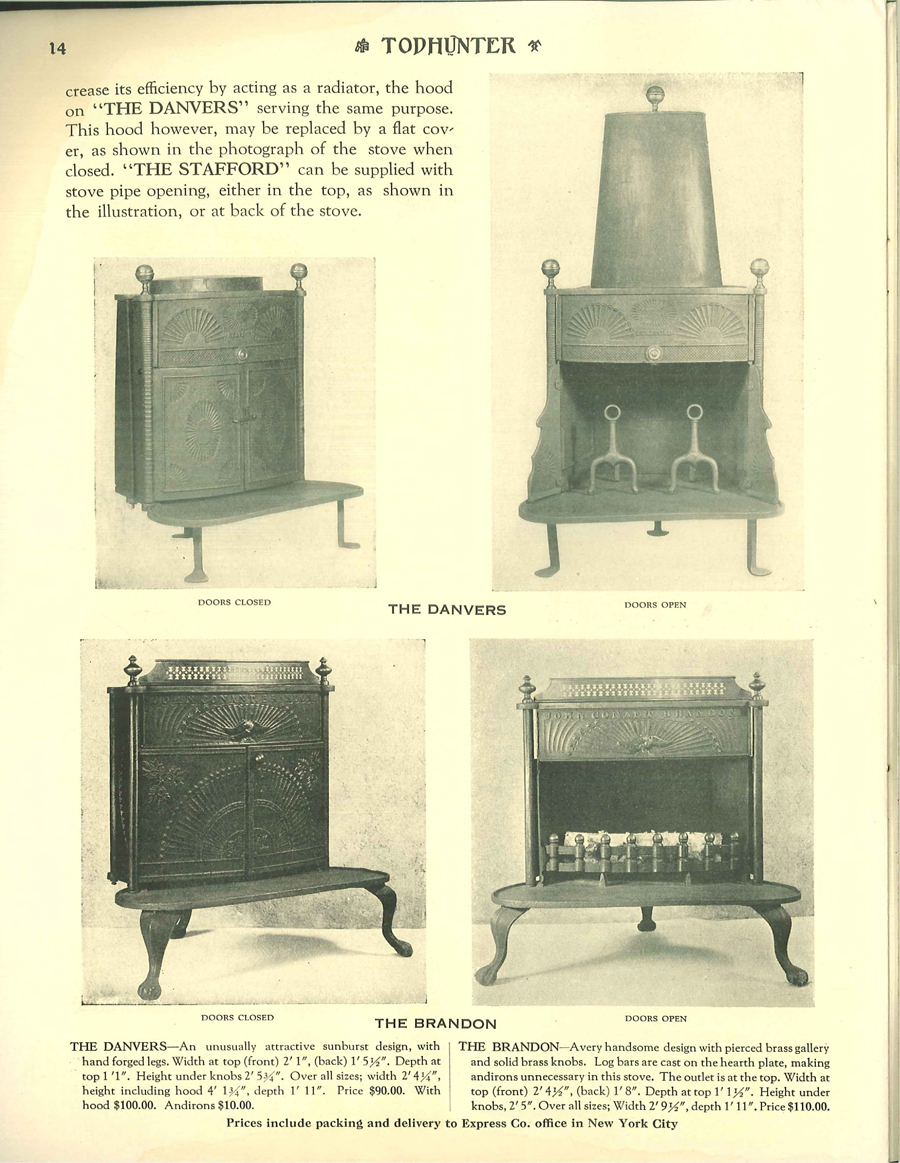 14 TODHUNTER

crease its efficiency by acting as a radiator, the hood on "THE DANVERS" serving the same purpose. This hood however, may be replaced by a flat cover, as shown in the photograph of the stove when closed. "THE STAFFORD" can be supplied with stove pipe opening, either in the top, as shown in the illustration, or at back of the stove.

DOORS CLOSED

THE DANVERS

DOORS OPEN

DOORS CLOSED

THE BRANDON

DOORS OPEN

THE DANVERS—An unusually attractive sunburst design, with hand forged legs. Width at top (front) 2' 1", (back) 1' 5½". Depth at top 1 '1". Height under knobs 2' 5¾". Over all sizes; width 2' 4¼", height including hood 4' 1¾", depth 1' 11". Price $90.00. With hood $100.00. Andirons $10.00.

THE BRANDON—A very handsome design with pierced brass gallery and solid brass knobs. Log bars are cast on the hearth plate, making andirons unnecessary in this stove. The outlet is at the top. Width at top (front) 2' 4½", (back) 1' 8". Depth at top 1' 1½". Height under knobs, 2' 5". Over all sizes; Width 2' 9½", depth 1' 11". Price $110.00.

Prices include packing and delivery to Express Co. office in New York City